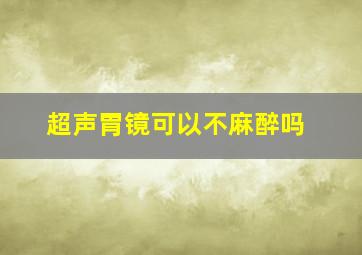 超声胃镜可以不麻醉吗